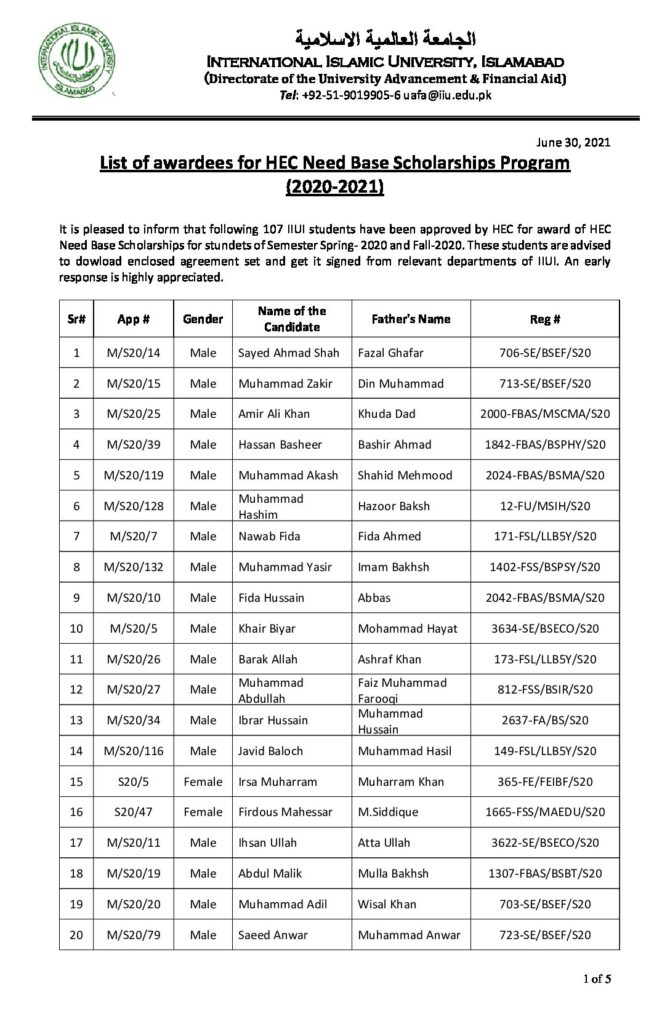 INTERNATIONAL ISLAMIC UNIVERSITY ISLAMABAD

الجامعة العالمية الاسلامية
INTERNATIONAL ISLAMIC UNIVERSITY, ISLAMABAD
(Directorate of the University Advancement & Financial Aid)
Tel: +92-51-9019905-6 uafa@iiu.edu.pk

June 30, 2021

List of awardees for HEC Need Base Scholarships Program (2020-2021)

It is pleased to inform that following 107 IIUI students have been approved by HEC for award of HEC Need Base Scholarships for stundets of Semester Spring- 2020 and Fall-2020. These students are advised to dowload enclosed agreement set and get it signed from relevant departments of IIUI. An early response is highly appreciated.

| Sr# | App # | Gender | Name of the Candidate | Father's Name | Reg # |
|---|---|---|---|---|---|
| 1 | M/S20/14 | Male | Sayed Ahmad Shah | Fazal Ghafar | 706-SE/BSEF/S20 |
| 2 | M/S20/15 | Male | Muhammad Zakir | Din Muhammad | 713-SE/BSEF/S20 |
| 3 | M/S20/25 | Male | Amir Ali Khan | Khuda Dad | 2000-FBAS/MSCMA/S20 |
| 4 | M/S20/39 | Male | Hassan Basheer | Bashir Ahmad | 1842-FBAS/BSPHY/S20 |
| 5 | M/S20/119 | Male | Muhammad Akash | Shahid Mehmood | 2024-FBAS/BSMA/S20 |
| 6 | M/S20/128 | Male | Muhammad Hashim | Hazoor Baksh | 12-FU/MSIH/S20 |
| 7 | M/S20/7 | Male | Nawab Fida | Fida Ahmed | 171-FSL/LLB5Y/S20 |
| 8 | M/S20/132 | Male | Muhammad Yasir | Imam Bakhsh | 1402-FSS/BSPSY/S20 |
| 9 | M/S20/10 | Male | Fida Hussain | Abbas | 2042-FBAS/BSMA/S20 |
| 10 | M/S20/5 | Male | Khair Biyar | Mohammad Hayat | 3634-SE/BSECO/S20 |
| 11 | M/S20/26 | Male | Barak Allah | Ashraf Khan | 173-FSL/LLB5Y/S20 |
| 12 | M/S20/27 | Male | Muhammad Abdullah | Faiz Muhammad Farooqi | 812-FSS/BSIR/S20 |
| 13 | M/S20/34 | Male | Ibrar Hussain | Muhammad Hussain | 2637-FA/BS/S20 |
| 14 | M/S20/116 | Male | Javid Baloch | Muhammad Hasil | 149-FSL/LLB5Y/S20 |
| 15 | S20/5 | Female | Irsa Muharram | Muharram Khan | 365-FE/FEIBF/S20 |
| 16 | S20/47 | Female | Firdous Mahessar | M.Siddique | 1665-FSS/MAEDU/S20 |
| 17 | M/S20/11 | Male | Ihsan Ullah | Atta Ullah | 3622-SE/BSECO/S20 |
| 18 | M/S20/19 | Male | Abdul Malik | Mulla Bakhsh | 1307-FBAS/BSBT/S20 |
| 19 | M/S20/20 | Male | Muhammad Adil | Wisal Khan | 703-SE/BSEF/S20 |
| 20 | M/S20/79 | Male | Saeed Anwar | Muhammad Anwar | 723-SE/BSEF/S20 |

1 of 5